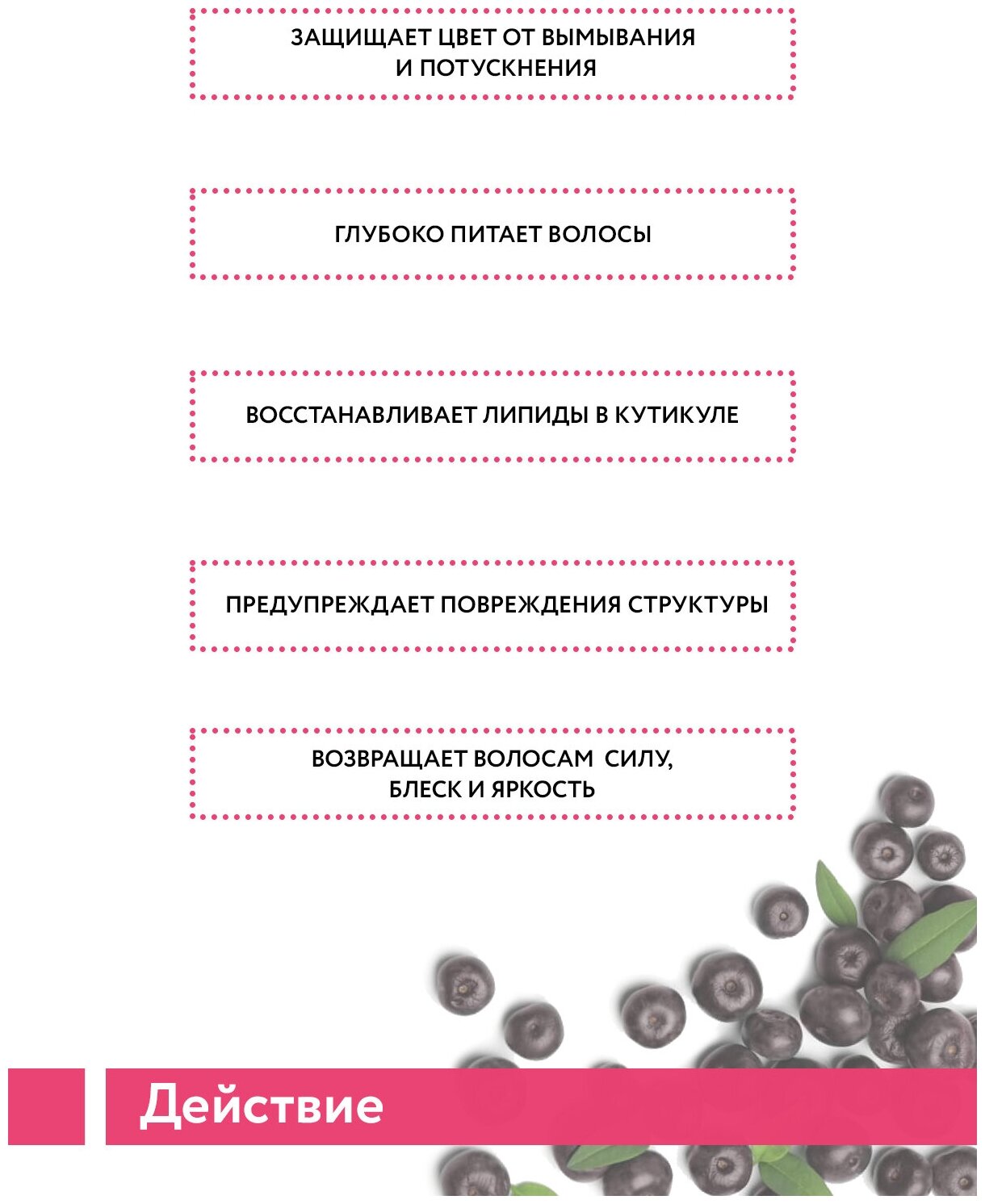 ЗАЩИЩАЕТ ЦВЕТ ОТ ВЫМЫВАНИЯ И ПОТУСКНЕНИЯ

ГЛУБОКО ПИТАЕТ ВОЛОСЫ

ВОССТАНАВЛИВАЕТ ЛИПИДЫ В КУТИКУЛЕ

ПРЕДУПРЕЖДАЕТ ПОВРЕЖДЕНИЯ СТРУКТУРЫ

ВОЗВРАЩАЕТ ВОЛОСАМ СИЛУ, БЛЕСК И ЯРКОСТЬ

Действие